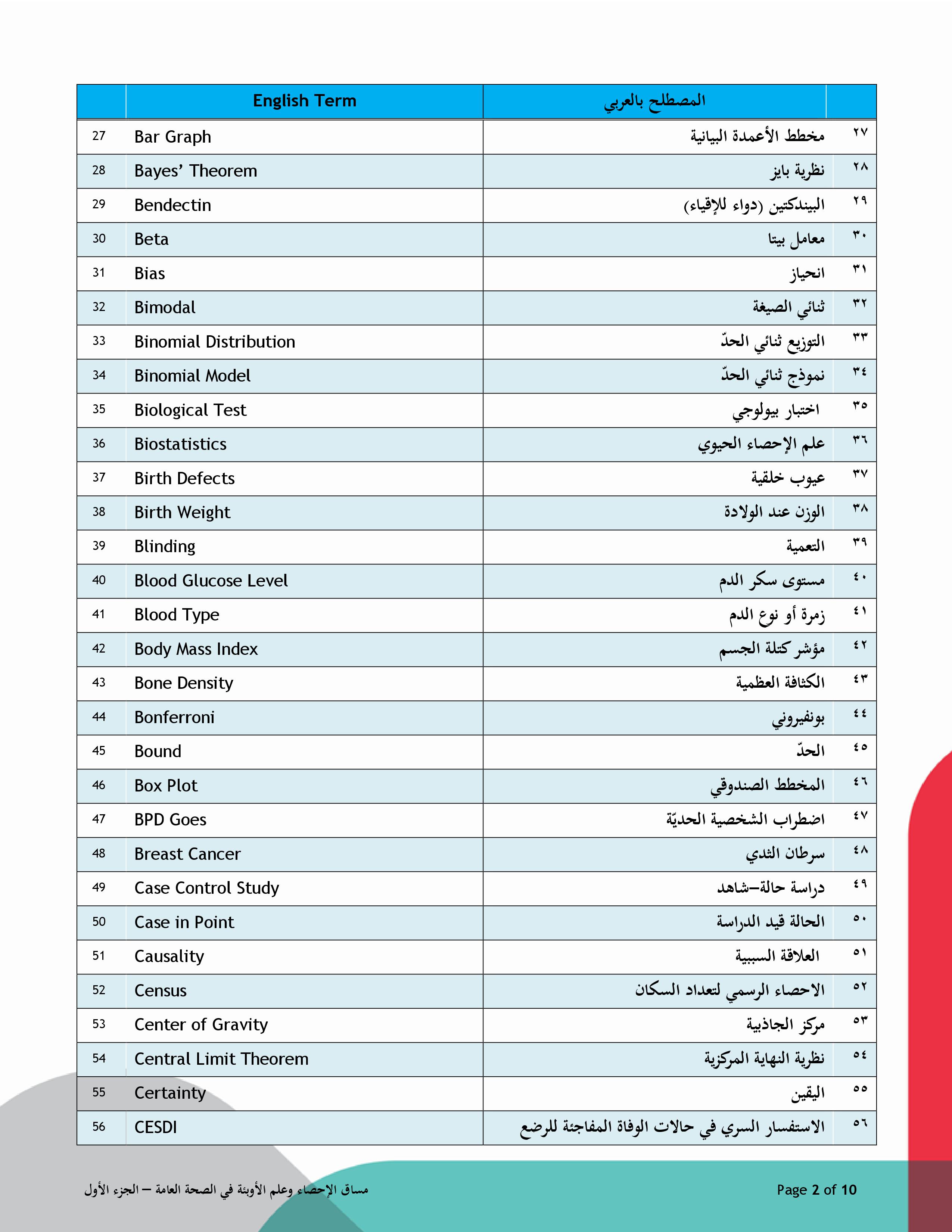 |  | English Term | المصطلح بالعربي |  |
|---|---|---|---|
| 27 | Bar Graph | مخطط الأعمدة البيانية | ٢٧ |
| 28 | Bayes’ Theorem | نظرية بايز | ٢٨ |
| 29 | Bendectin | البيندكتين (دواء للإقياء) | ٢٩ |
| 30 | Beta | معامل بيتا | ٣٠ |
| 31 | Bias | انحياز | ٣١ |
| 32 | Bimodal | ثنائي الصيغة | ٣٢ |
| 33 | Binomial Distribution | التوزيع ثنائي الحدّ | ٣٣ |
| 34 | Binomial Model | نموذج ثنائي الحدّ | ٣٤ |
| 35 | Biological Test | اختبار بيولوجي | ٣٥ |
| 36 | Biostatistics | علم الإحصاء الحيوي | ٣٦ |
| 37 | Birth Defects | عيوب خلقية | ٣٧ |
| 38 | Birth Weight | الوزن عند الولادة | ٣٨ |
| 39 | Blinding | التعمية | ٣٩ |
| 40 | Blood Glucose Level | مستوى سكر الدم | ٤٠ |
| 41 | Blood Type | زمرة أو نوع الدم | ٤١ |
| 42 | Body Mass Index | مؤشر كتلة الجسم | ٤٢ |
| 43 | Bone Density | الكثافة العظمية | ٤٣ |
| 44 | Bonferroni | بونفيروني | ٤٤ |
| 45 | Bound | الحدّ | ٤٥ |
| 46 | Box Plot | المخطط الصندوقي | ٤٦ |
| 47 | BPD Goes | اضطراب الشخصية الحديّة | ٤٧ |
| 48 | Breast Cancer | سرطان الثدي | ٤٨ |
| 49 | Case Control Study | دراسة حالة–شاهد | ٤٩ |
| 50 | Case in Point | الحالة قيد الدراسة | ٥٠ |
| 51 | Causality | العلاقة السببية | ٥١ |
| 52 | Census | الاحصاء الرسمي لتعداد السكان | ٥٢ |
| 53 | Center of Gravity | مركز الجاذبية | ٥٣ |
| 54 | Central Limit Theorem | نظرية النهاية المركزية | ٥٤ |
| 55 | Certainty | اليقين | ٥٥ |
| 56 | CESDI | الاستفسار السري في حالات الوفاة المفاجئة للرضع | ٥٦ |

مساق الإحصاء وعلم الأوبئة في الصحة العامة – الجزء الأول

Page 2 of 10